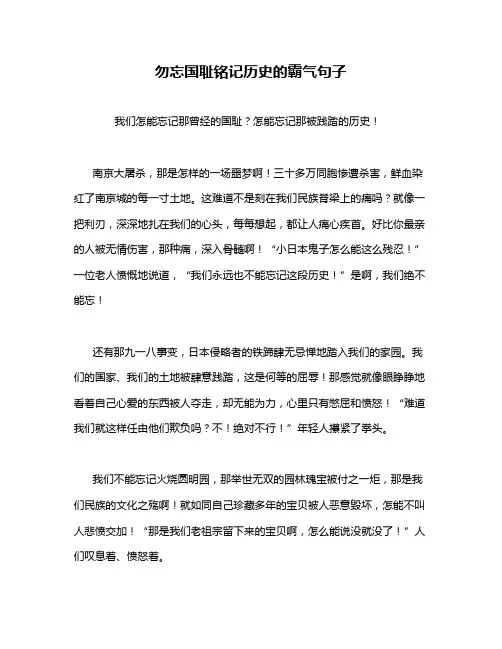 勿忘国耻铭记历史的霸气句子

我们怎能忘记那曾经的国耻？怎能忘记那被践踏的历史！

南京大屠杀，那是怎样的一场噩梦啊！三十多万同胞惨遭杀害，鲜血染红了南京城的每一寸土地。这难道不是刻在我们民族脊梁上的痛吗？就像一把利刃，深深地扎在我们的心头，每每想起，都让人痛心疾首。好比你最亲的人被无情伤害，那种痛，深入骨髓啊！“小日本鬼子怎么能这么残忍！”一位老人愤慨地说道，“我们永远也不能忘记这段历史！”是啊，我们绝不能忘！

还有那九一八事变，日本侵略者的铁蹄肆无忌惮地踏入我们的家园。我们的国家、我们的土地被肆意践踏，这是何等的屈辱！那感觉就像眼睁睁地看着自己心爱的东西被人夺走，却无能为力，心里只有憋屈和愤怒！“难道我们就这样任由他们欺负吗？不！绝对不行！”年轻人攥紧了拳头。

我们不能忘记火烧圆明园，那举世无双的园林瑰宝被付之一炬，那是我们民族的文化之殇啊！就如同自己珍藏多年的宝贝被人恶意毁坏，怎能不叫人悲愤交加！“那是我们老祖宗留下来的宝贝啊，怎么能说没就没了！”人们叹息着、愤怒着。